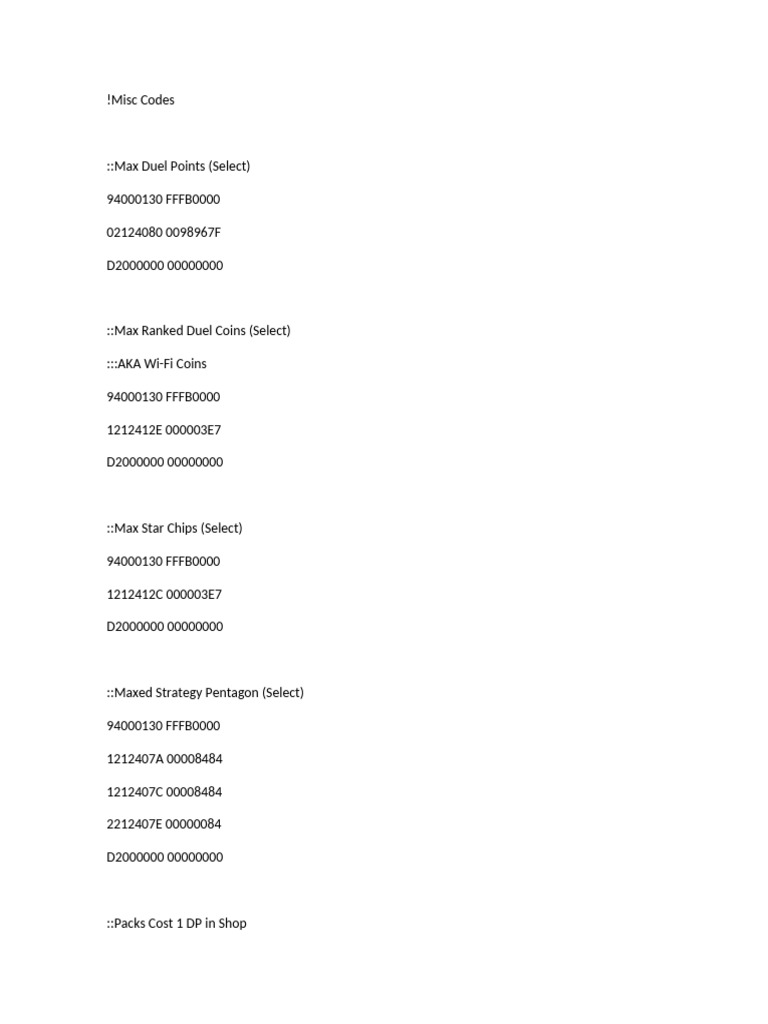 !Misc Codes

::Max Duel Points (Select)

94000130 FFFB0000

02124080 0098967F

D2000000 00000000

::Max Ranked Duel Coins (Select)

:::AKA Wi-Fi Coins

94000130 FFFB0000

1212412E 000003E7

D2000000 00000000

::Max Star Chips (Select)

94000130 FFFB0000

1212412C 000003E7

D2000000 00000000

::Maxed Strategy Pentagon (Select)

94000130 FFFB0000

1212407A 00008484

1212407C 00008484

2212407E 00000084

D2000000 00000000

::Packs Cost 1 DP in Shop